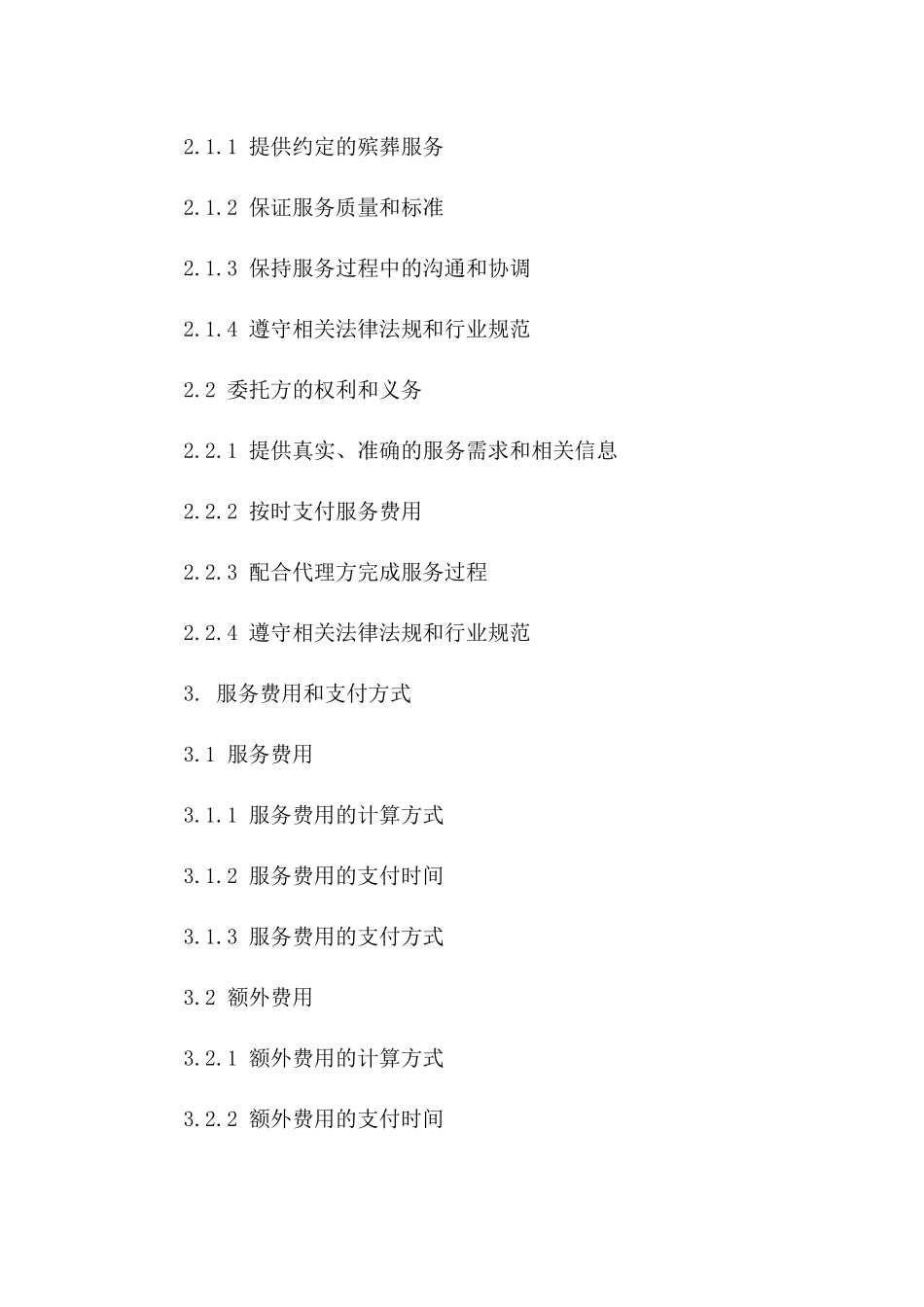 2.1.1 提供约定的殡葬服务

2.1.2 保证服务质量和标准

2.1.3 保持服务过程中的沟通和协调

2.1.4 遵守相关法律法规和行业规范

2.2 委托方的权利和义务

2.2.1 提供真实、准确的服务需求和相关信息

2.2.2 按时支付服务费用

2.2.3 配合代理方完成服务过程

2.2.4 遵守相关法律法规和行业规范

3. 服务费用和支付方式

3.1 服务费用

3.1.1 服务费用的计算方式

3.1.2 服务费用的支付时间

3.1.3 服务费用的支付方式

3.2 额外费用

3.2.1 额外费用的计算方式

3.2.2 额外费用的支付时间